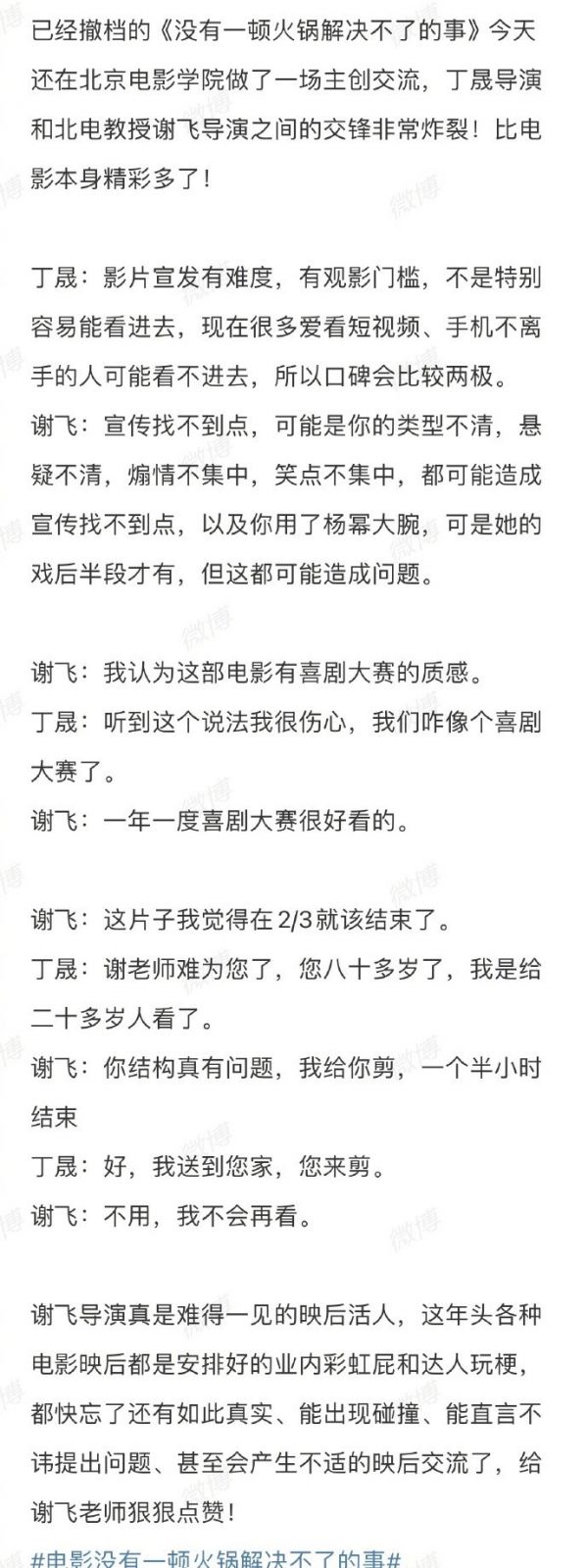 已经撤档的《没有一顿火锅解决不了的事》今天还在北京电影学院做了一场主创交流，丁晟导演和北电教授谢飞导演之间的交锋非常炸裂！比电影本身精彩多了！

丁晟：影片宣发有难度，有观影门槛，不是特别容易能看进去，现在很多爱看短视频、手机不离手的人可能看不进去，所以口碑会比较两极。
谢飞：宣传找不到点，可能是你的类型不清，悬疑不清，煽情不集中，笑点不集中，都可能造成宣传找不到点，以及你用了杨幂大腕，可是她的戏后半段才有，但这都可能造成问题。

谢飞：我认为这部电影有喜剧大赛的质感。
丁晟：听到这个说法我很伤心，我们咋像个喜剧大赛了。
谢飞：一年一度喜剧大赛很好看的。

谢飞：这片子我觉得在2/3就该结束了。
丁晟：谢老师难为您了，您八十多岁了，我是给二十多岁人看了。
谢飞：你结构真有问题，我给你剪，一个半小时结束
丁晟：好，我送到您家，您来剪。
谢飞：不用，我不会再看。

谢飞导演真是难得一见的映后活人，这年头各种电影映后都是安排好的业内彩虹屁和达人玩梗，都快忘了还有如此真实、能出现碰撞、能直言不讳提出问题、甚至会产生不适的映后交流了，给谢飞老师狠狠点赞！
#电影没有一顿火锅解决不了的事#

微博